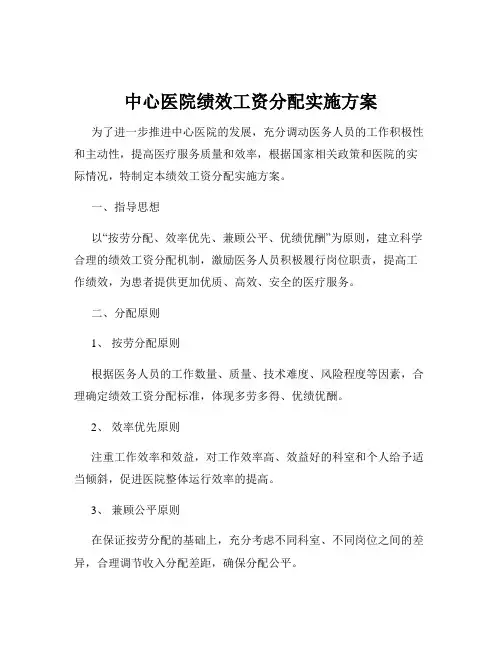 中心医院绩效工资分配实施方案

为了进一步推进中心医院的发展，充分调动医务人员的工作积极性和主动性，提高医疗服务质量和效率，根据国家相关政策和医院的实际情况，特制定本绩效工资分配实施方案。

一、指导思想

以“按劳分配、效率优先、兼顾公平、优绩优酬”为原则，建立科学合理的绩效工资分配机制，激励医务人员积极履行岗位职责，提高工作绩效，为患者提供更加优质、高效、安全的医疗服务。

二、分配原则

1、 按劳分配原则

根据医务人员的工作数量、质量、技术难度、风险程度等因素，合理确定绩效工资分配标准，体现多劳多得、优绩优酬。

2、 效率优先原则

注重工作效率和效益，对工作效率高、效益好的科室和个人给予适当倾斜，促进医院整体运行效率的提高。

3、 兼顾公平原则

在保证按劳分配的基础上，充分考虑不同科室、不同岗位之间的差异，合理调节收入分配差距，确保分配公平。